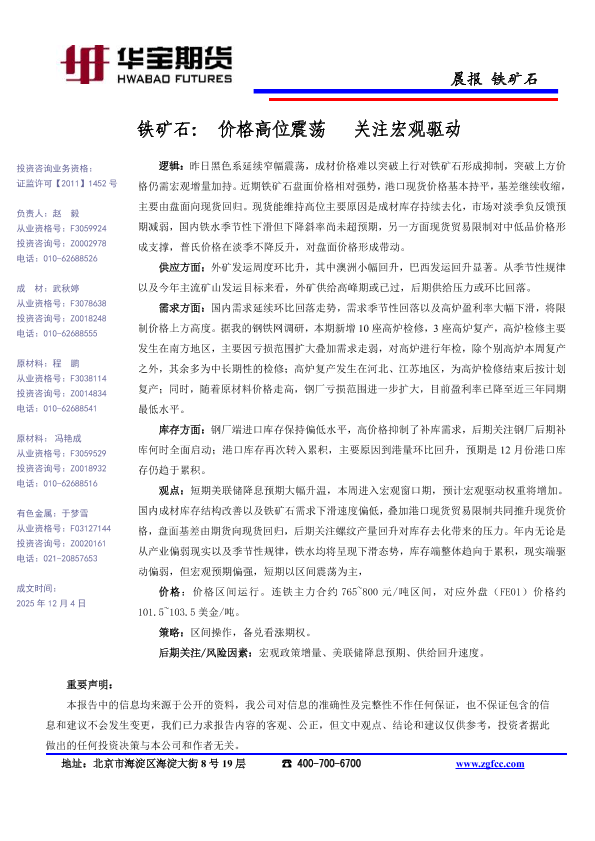 华宝期货
HWABAO FUTURES

晨报 铁矿石

铁矿石： 价格高位震荡 关注宏观驱动

投资咨询业务资格：
证监许可【2011】1452 号

负责人：赵 毅
从业资格号：F3059924
投资咨询号：Z0002978
电话：010-62688526

成 材：武秋婷
从业资格号：F3078638
投资咨询号：Z0018248
电话：010-62688555

原材料：程 鹏
从业资格号：F3038114
投资咨询号：Z0014834
电话：010-62688541

原材料：冯艳成
从业资格号：F3059529
投资咨询号：Z0018932
电话：010-62688516

有色金属：于梦雪
从业资格号：F03127144
投资咨询号：Z0020161
电话：021-20857653

成文时间：
2025 年 12 月 4 日

逻辑：昨日黑色系延续窄幅震荡，成材价格难以突破上行对铁矿石形成抑制，突破上方价格仍需宏观增量加持。近期铁矿石盘面价格相对强势，港口现货价格基本持平，基差继续收缩，主要由盘面向现货回归。现货能维持高位主要原因是成材库存持续去化，市场对淡季负反馈预期减弱，国内铁水季节性下滑但下降斜率尚未超预期，另一方面现货贸易限制对中低品价格形成支撑，普氏价格在淡季不降反升，对盘面价格形成带动。

供应方面：外矿发运周度环比升，其中澳洲小幅回升，巴西发运回升显著。从季节性规律以及今年主流矿山发运目标来看，外矿供给高峰期或已过，后期供给压力或环比回落。

需求方面：国内需求延续环比回落走势，需求季节性回落以及高炉盈利率大幅下滑，将限制价格上方高度。据我的钢铁网调研，本期新增 10 座高炉检修，3 座高炉复产，高炉检修主要发生在南方地区，主要因亏损范围扩大叠加需求走弱，对高炉进行年检，除个别高炉本周复产之外，其余多为中长期性的检修；高炉复产发生在河北、江苏地区，为高炉检修结束后按计划复产；同时，随着原材料价格走高，钢厂亏损范围进一步扩大，目前盈利率已降至近三年同期最低水平。

库存方面：钢厂端进口库存保持偏低水平，高价格抑制了补库需求，后期关注钢厂后期补库何时全面启动；港口库存再次转入累积，主要原因到港量环比回升，预期是 12 月份港口库存仍趋于累积。

观点：短期美联储降息预期大幅升温，本周进入宏观窗口期，预计宏观驱动权重将增加。国内成材库存结构改善以及铁矿石需求下滑速度偏低，叠加港口现货贸易限制共同推升现货价格，盘面基差由期货向现货回归，后期关注螺纹产量回升对库存去化带来的压力。年内无论是从产业偏弱现实以及季节性规律，铁水均将呈现下滑态势，库存端整体趋向于累积，现实端驱动偏弱，但宏观预期偏强，短期以区间震荡为主，

价格：价格区间运行。连铁主力合约 765~800 元/吨区间，对应外盘（FE01）价格约 101.5~103.5 美金/吨。

策略：区间操作，备兑看涨期权。

后期关注/风险因素：宏观政策增量、美联储降息预期、供给回升速度。

重要声明：
本报告中的信息均来源于公开的资料，我公司对信息的准确性及完整性不作任何保证，也不保证包含的信息和建议不会发生变更，我们已力求报告内容的客观、公正，但文中观点、结论和建议仅供参考，投资者据此做出的任何投资决策与本公司和作者无关。

地址：北京市海淀区海淀大街 8 号 19 层 ☎ 400-700-6700 www.zgfcc.com